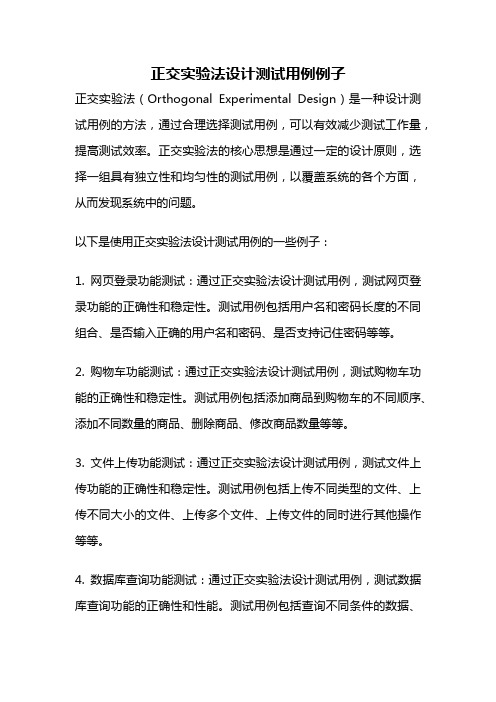 正交实验法设计测试用例例子

正交实验法（Orthogonal Experimental Design）是一种设计测试用例的方法，通过合理选择测试用例，可以有效减少测试工作量，提高测试效率。正交实验法的核心思想是通过一定的设计原则，选择一组具有独立性和均匀性的测试用例，以覆盖系统的各个方面，从而发现系统中的问题。

以下是使用正交实验法设计测试用例的一些例子：

1. 网页登录功能测试：通过正交实验法设计测试用例，测试网页登录功能的正确性和稳定性。测试用例包括用户名和密码长度的不同组合、是否输入正确的用户名和密码、是否支持记住密码等等。

2. 购物车功能测试：通过正交实验法设计测试用例，测试购物车功能的正确性和稳定性。测试用例包括添加商品到购物车的不同顺序、添加不同数量的商品、删除商品、修改商品数量等等。

3. 文件上传功能测试：通过正交实验法设计测试用例，测试文件上传功能的正确性和稳定性。测试用例包括上传不同类型的文件、上传不同大小的文件、上传多个文件、上传文件的同时进行其他操作等等。

4. 数据库查询功能测试：通过正交实验法设计测试用例，测试数据库查询功能的正确性和性能。测试用例包括查询不同条件的数据、